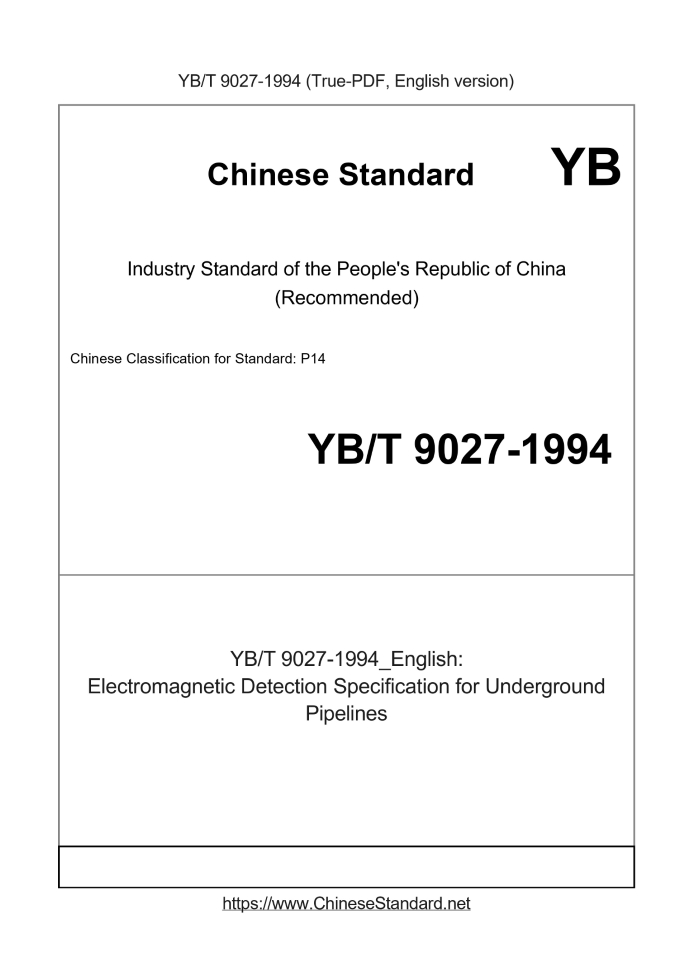 YB/T 9027-1994 (True-PDF, English version)

Chinese Standard YB

Industry Standard of the People's Republic of China (Recommended)

Chinese Classification for Standard: P14

YB/T 9027-1994

YB/T 9027-1994_English: Electromagnetic Detection Specification for Underground Pipelines

https://www.ChineseStandard.net